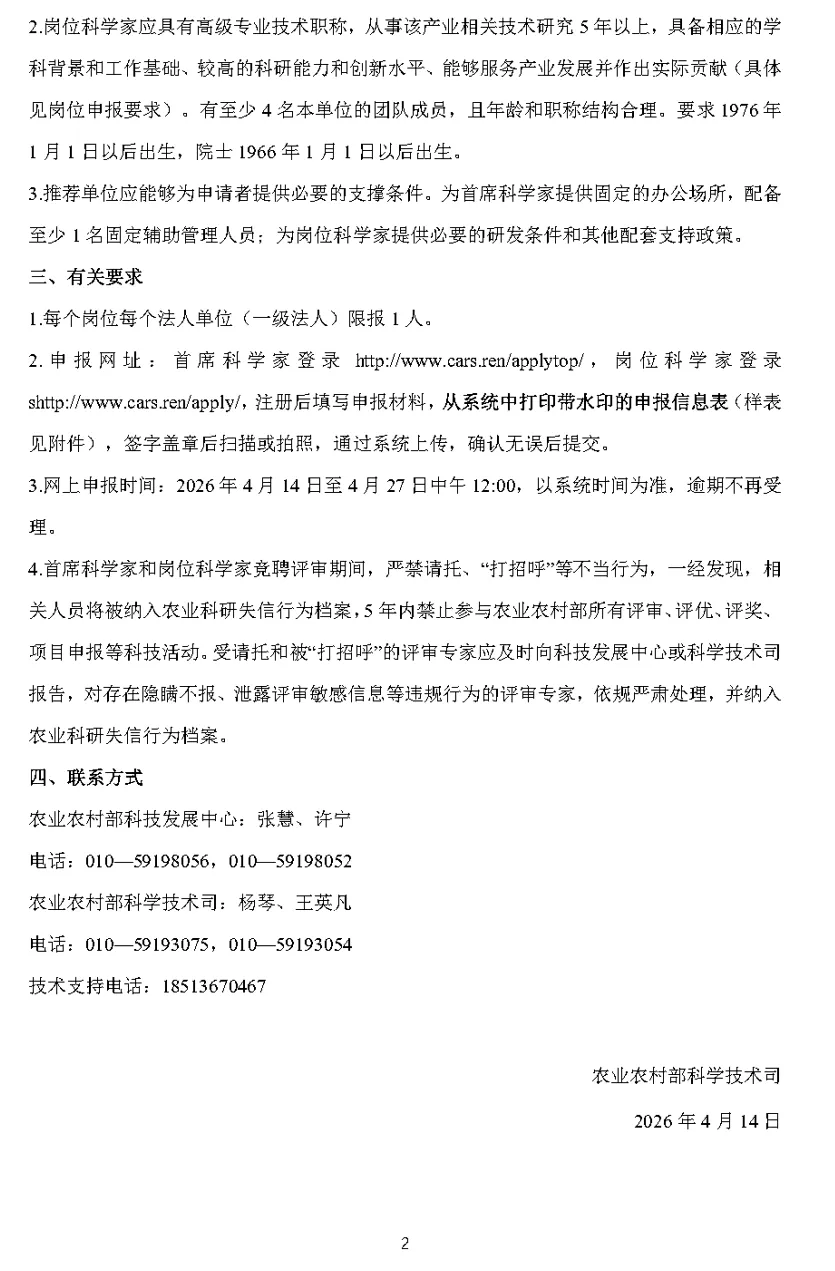 2.岗位科学家应具有高级专业技术职称，从事该产业相关技术研究 5 年以上，具备相应的学科背景和工作基础、较高的科研能力和创新水平、能够服务产业发展并作出实际贡献（具体见岗位申报要求）。有至少 4 名本单位的团队成员，且年龄和职称结构合理。要求 1976 年 1 月 1 日以后出生，院士 1966 年 1 月 1 日以后出生。

3.推荐单位应能够为申请者提供必要的支撑条件。为首席科学家提供固定的办公场所，配备至少 1 名固定辅助管理人员；为岗位科学家提供必要的研发条件和其他配套支持政策。

三、有关要求

1.每个岗位每个法人单位（一级法人）限报 1 人。

2.申报网址：首席科学家登录 http://www.cars.ren/applytop/，岗位科学家登录 shttp://www.cars.ren/apply/，注册后填写申报材料，从系统中打印带水印的申报信息表（样表见附件），签字盖章后扫描或拍照，通过系统上传，确认无误后提交。

3.网上申报时间：2026 年 4 月 14 日至 4 月 27 日中午 12:00，以系统时间为准，逾期不再受理。

4.首席科学家和岗位科学家竞聘评审期间，严禁请托、“打招呼”等不当行为，一经发现，相关人员将被纳入农业科研失信行为档案，5 年内禁止参与农业农村部所有评审、评优、评奖、项目申报等科技活动。受请托和被“打招呼”的评审专家应及时向科技发展中心或科学技术司报告，对存在隐瞒不报、泄露评审敏感信息等违规行为的评审专家，依规严肃处理，并纳入农业科研失信行为档案。

四、联系方式

农业农村部科技发展中心：张慧、许宁

电话：010—59198056，010—59198052

农业农村部科学技术司：杨琴、王英凡

电话：010—59193075，010—59193054

技术支持电话：18513670467

农业农村部科学技术司

2026 年 4 月 14 日

2